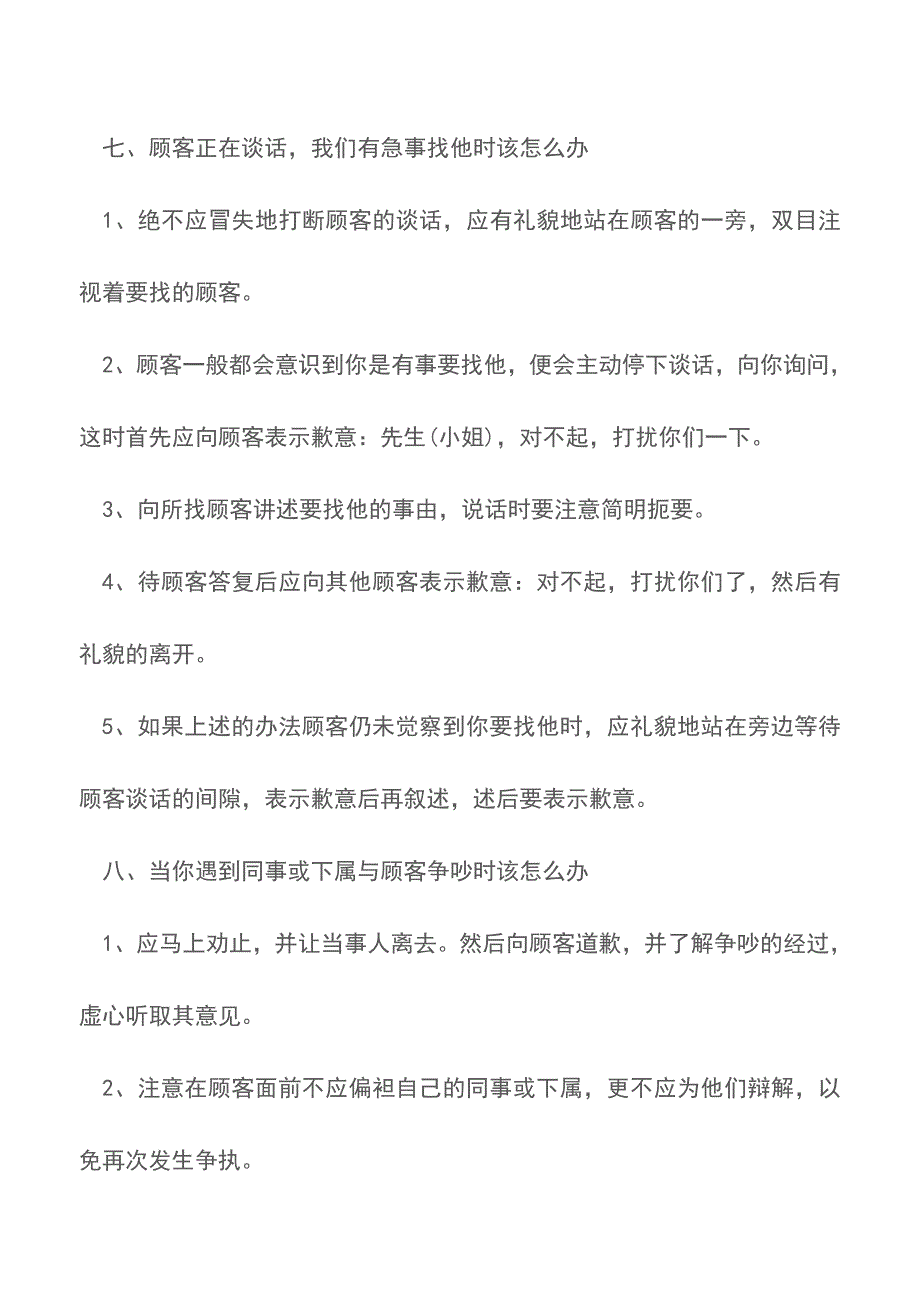 七、顾客正在谈话，我们有急事找他时该怎么办

1、绝不应冒失地打断顾客的谈话，应有礼貌地站在顾客的一旁，双目注视着要找的顾客。

2、顾客一般都会意识到你是有事要找他，便会主动停下谈话，向你询问，这时首先应向顾客表示歉意：先生(小姐)，对不起，打扰你们一下。

3、向所找顾客讲述要找他的事由，说话时要注意简明扼要。

4、待顾客答复后应向其他顾客表示歉意：对不起，打扰你们了，然后有礼貌的离开。

5、如果上述的办法顾客仍未觉察到你要找他时，应礼貌地站在旁边等待顾客谈话的间隙，表示歉意后再叙述，述后要表示歉意。

八、当你遇到同事或下属与顾客争吵时该怎么办

1、应马上劝止，并让当事人离去。然后向顾客道歉，并了解争吵的经过，虚心听取其意见。

2、注意在顾客面前不应偏袒自己的同事或下属，更不应为他们辩解，以免再次发生争执。